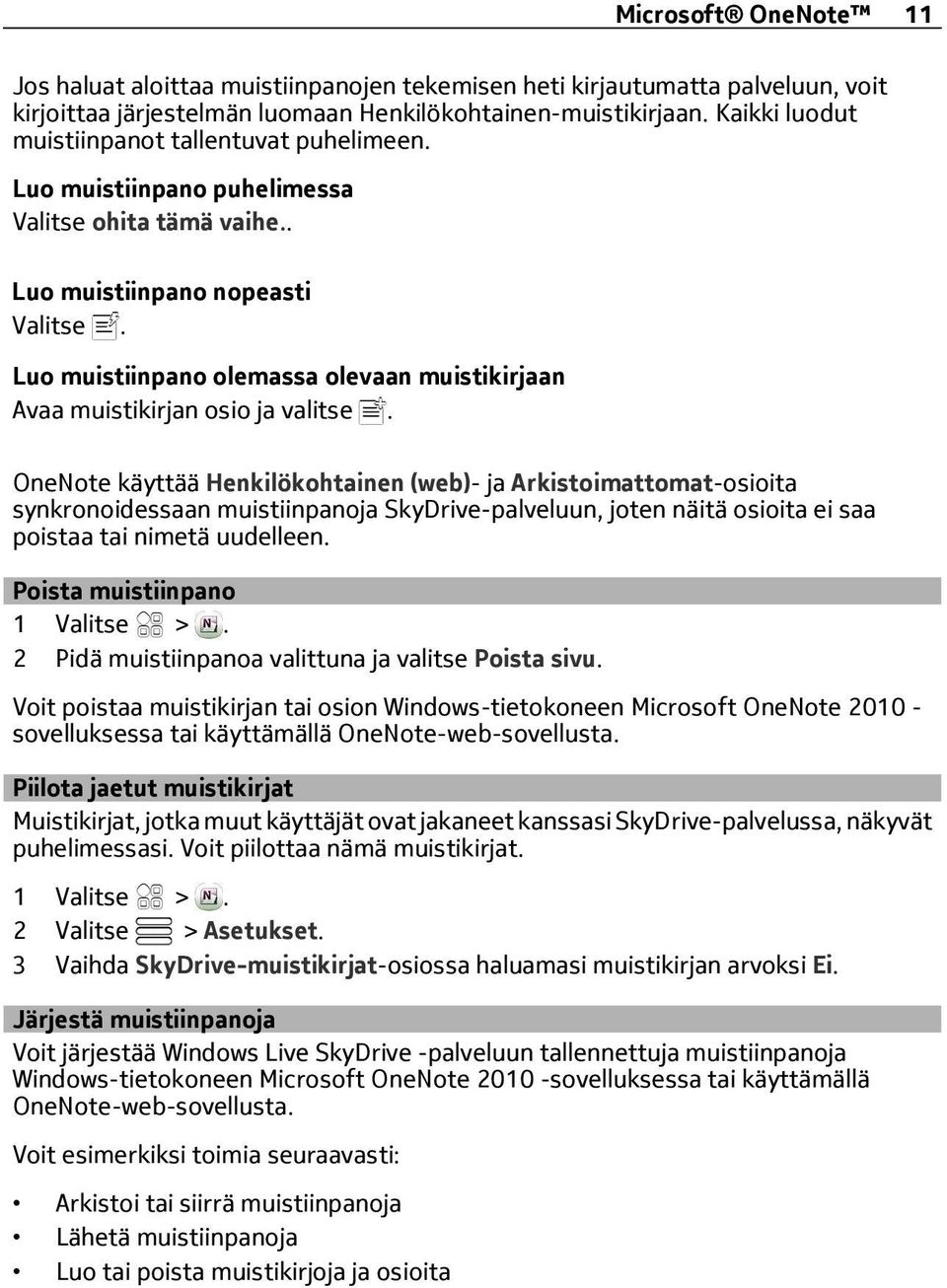 Microsoft® OneNote™ 11

Jos haluat aloittaa muistiinpanojen tekemisen heti kirjautumatta palveluun, voit kirjoittaa järjestelmän luomaan Henkilökohtainen-muistikirjaan. Kaikki luodut muistiinpanot tallentuvat puhelimeen.

Luo muistiinpano puhelimessa
Valitse ohita tämä vaihe..

Luo muistiinpano nopeasti
Valitse .

Luo muistiinpano olemassa olevaan muistikirjaan
Avaa muistikirjan osio ja valitse .

OneNote käyttää Henkilökohtainen (web)- ja Arkistoimattomat-osioita synkronoidessaan muistiinpanoja SkyDrive-palveluun, joten näitä osioita ei saa poistaa tai nimetä uudelleen.

Poista muistiinpano
1 Valitse > .
2 Pidä muistiinpanoa valittuna ja valitse Poista sivu.

Voit poistaa muistikirjan tai osion Windows-tietokoneen Microsoft OneNote 2010 -sovelluksessa tai käyttämällä OneNote-web-sovellusta.

Piilota jaetut muistikirjat
Muistikirjat, jotka muut käyttäjät ovat jakaneet kanssasi SkyDrive-palvelussa, näkyvät puhelimessasi. Voit piilottaa nämä muistikirjat.

1 Valitse > .
2 Valitse > Asetukset.
3 Vaihda SkyDrive-muistikirjat-osiossa haluamasi muistikirjan arvoksi Ei.

Järjestä muistiinpanoja
Voit järjestää Windows Live SkyDrive -palveluun tallennettuja muistiinpanoja Windows-tietokoneen Microsoft OneNote 2010 -sovelluksessa tai käyttämällä OneNote-web-sovellusta.

Voit esimerkiksi toimia seuraavasti:

• Arkistoi tai siirrä muistiinpanoja
• Lähetä muistiinpanoja
• Luo tai poista muistikirjoja ja osioita